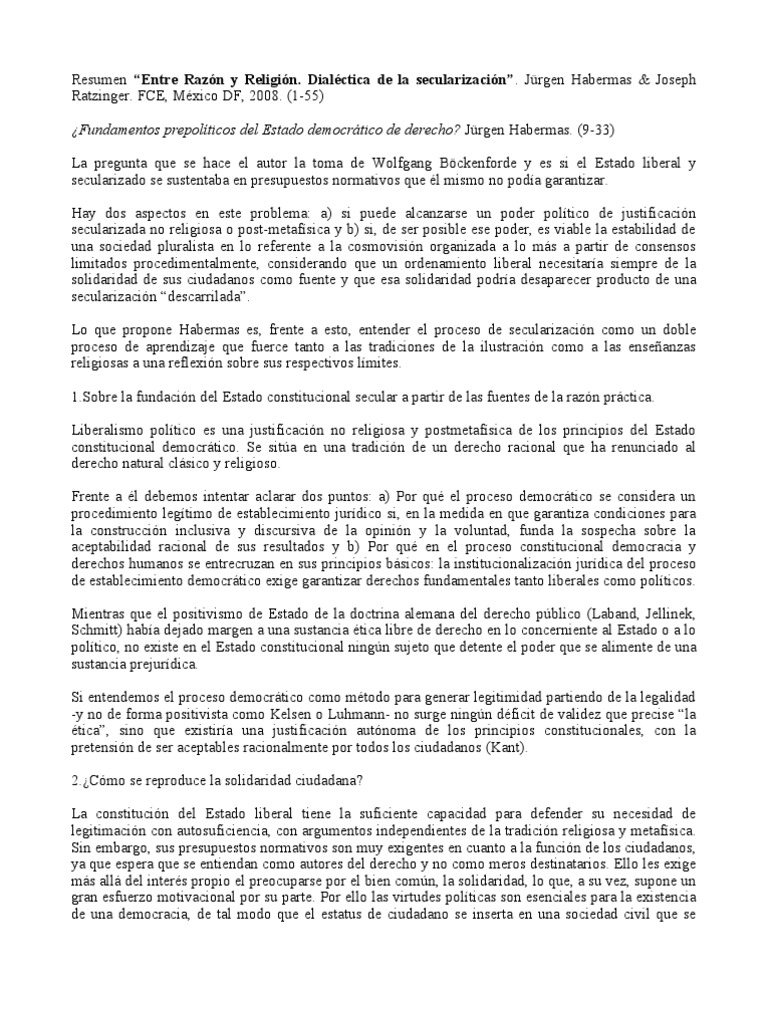 Resumen **“Entre Razón y Religión. Dialéctica de la secularización”**. Jürgen Habermas & Joseph Ratzinger. FCE, México DF, 2008. (1-55)

*¿Fundamentos prepolíticos del Estado democrático de derecho?* Jürgen Habermas. (9-33)

La pregunta que se hace el autor la toma de Wolfgang Böckenforde y es si el Estado liberal y secularizado se sustentaba en presupuestos normativos que él mismo no podía garantizar.

Hay dos aspectos en este problema: a) si puede alcanzarse un poder político de justificación secularizada no religiosa o post-metafísica y b) si, de ser posible ese poder, es viable la estabilidad de una sociedad pluralista en lo referente a la cosmovisión organizada a lo más a partir de consensos limitados procedimentalmente, considerando que un ordenamiento liberal necesitaría siempre de la solidaridad de sus ciudadanos como fuente y que esa solidaridad podría desaparecer producto de una secularización “descarrilada”.

Lo que propone Habermas es, frente a esto, entender el proceso de secularización como un doble proceso de aprendizaje que fuerce tanto a las tradiciones de la ilustración como a las enseñanzas religiosas a una reflexión sobre sus respectivos límites.

1.Sobre la fundación del Estado constitucional secular a partir de las fuentes de la razón práctica.

Liberalismo político es una justificación no religiosa y postmetafísica de los principios del Estado constitucional democrático. Se sitúa en una tradición de un derecho racional que ha renunciado al derecho natural clásico y religioso.

Frente a él debemos intentar aclarar dos puntos: a) Por qué el proceso democrático se considera un procedimiento legítimo de establecimiento jurídico si, en la medida en que garantiza condiciones para la construcción inclusiva y discursiva de la opinión y la voluntad, funda la sospecha sobre la aceptabilidad racional de sus resultados y b) Por qué en el proceso constitucional democracia y derechos humanos se entrecruzan en sus principios básicos: la institucionalización jurídica del proceso de establecimiento democrático exige garantizar derechos fundamentales tanto liberales como políticos.

Mientras que el positivismo de Estado de la doctrina alemana del derecho público (Laband, Jellinek, Schmitt) había dejado margen a una sustancia ética libre de derecho en lo concerniente al Estado o a lo político, no existe en el Estado constitucional ningún sujeto que detente el poder que se alimente de una sustancia prejurídica.

Si entendemos el proceso democrático como método para generar legitimidad partiendo de la legalidad -y no de forma positivista como Kelsen o Luhmann- no surge ningún déficit de validez que precise “la ética”, sino que existiría una justificación autónoma de los principios constitucionales, con la pretensión de ser aceptables racionalmente por todos los ciudadanos (Kant).

2.¿Cómo se reproduce la solidaridad ciudadana?

La constitución del Estado liberal tiene la suficiente capacidad para defender su necesidad de legitimación con autosuficiencia, con argumentos independientes de la tradición religiosa y metafísica. Sin embargo, sus presupuestos normativos son muy exigentes en cuanto a la función de los ciudadanos, ya que espera que se entiendan como autores del derecho y no como meros destinatarios. Ello les exige más allá del interés propio el preocuparse por el bien común, la solidaridad, lo que, a su vez, supone un gran esfuerzo motivacional por su parte. Por ello las virtudes políticas son esenciales para la existencia de una democracia, de tal modo que el estatus de ciudadano se inserta en una sociedad civil que se